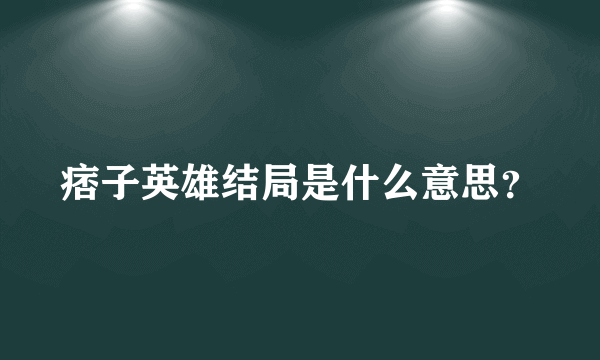 痞子英雄结局是什么意思?